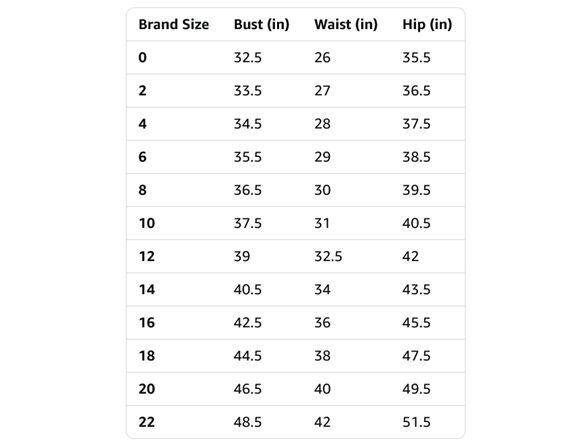 | Brand Size | Bust (in) | Waist (in) | Hip (in) |
|---|---|---|---|
| 0 | 32.5 | 26 | 35.5 |
| 2 | 33.5 | 27 | 36.5 |
| 4 | 34.5 | 28 | 37.5 |
| 6 | 35.5 | 29 | 38.5 |
| 8 | 36.5 | 30 | 39.5 |
| 10 | 37.5 | 31 | 40.5 |
| 12 | 39 | 32.5 | 42 |
| 14 | 40.5 | 34 | 43.5 |
| 16 | 42.5 | 36 | 45.5 |
| 18 | 44.5 | 38 | 47.5 |
| 20 | 46.5 | 40 | 49.5 |
| 22 | 48.5 | 42 | 51.5 |